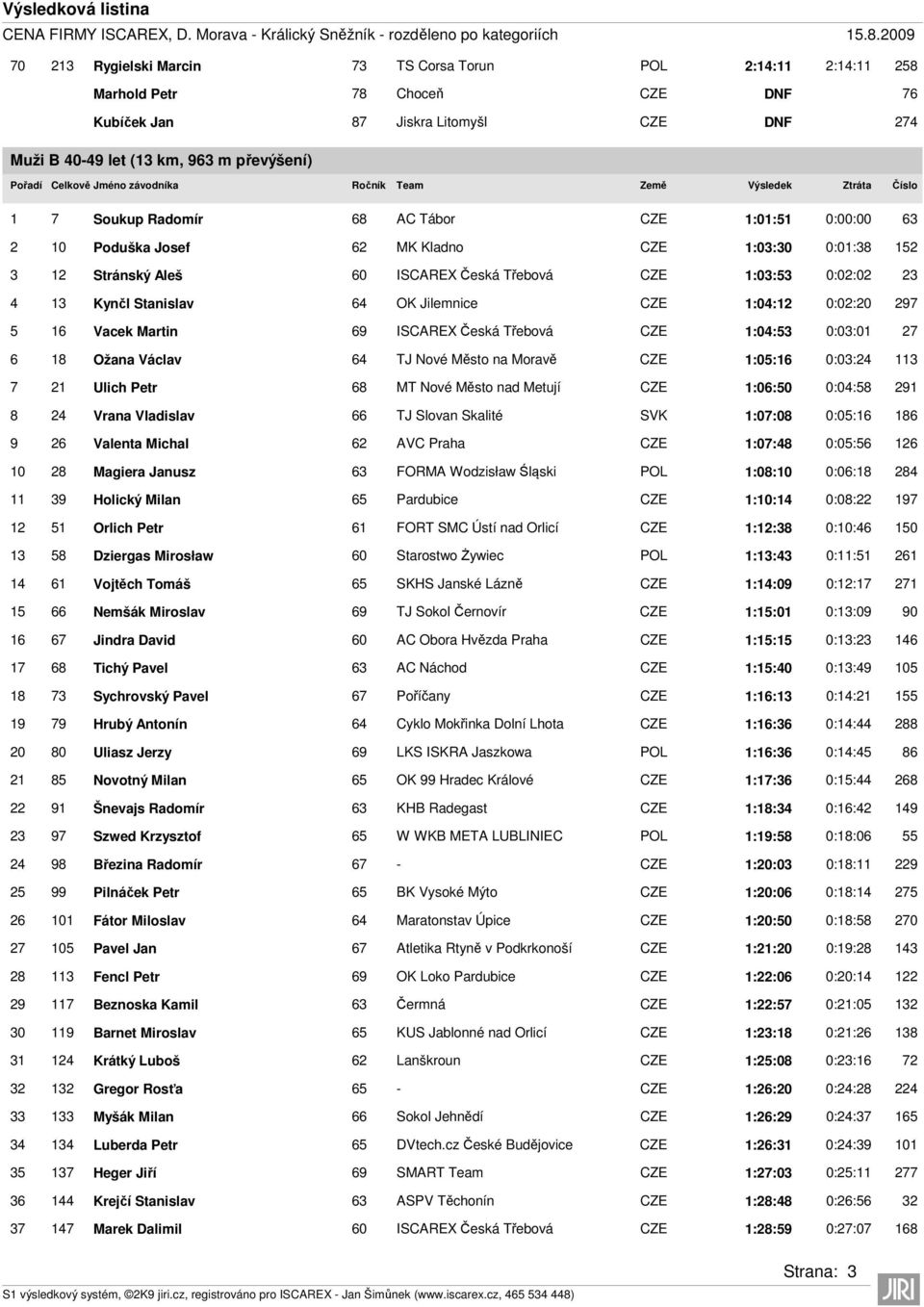 Výsledková listina
CENA FIRMY ISCAREX, D. Morava - Králický Sněžník - rozděleno po kategoriích 15.8.2009

| | | | | | | | | |
|---|---|---|---|---|---|---|---|---|
| 70 | 213 | Rygielski Marcin | 73 | TS Corsa Torun | POL | 2:14:11 | 2:14:11 | 258 |
| | | Marhold Petr | 78 | Choceň | CZE | DNF | | 76 |
| | | Kubíček Jan | 87 | Jiskra Litomyšl | CZE | DNF | | 274 |

Muži B 40-49 let (13 km, 963 m převýšení)

| Pořadí | Celkově | Jméno závodníka | Ročník | Team | Země | Výsledek | Ztráta | Číslo |
|---|---|---|---|---|---|---|---|---|
| 1 | 7 | Soukup Radomír | 68 | AC Tábor | CZE | 1:01:51 | 0:00:00 | 63 |
| 2 | 10 | Poduška Josef | 62 | MK Kladno | CZE | 1:03:30 | 0:01:38 | 152 |
| 3 | 12 | Stránský Aleš | 60 | ISCAREX Česká Třebová | CZE | 1:03:53 | 0:02:02 | 23 |
| 4 | 13 | Kynčl Stanislav | 64 | OK Jilemnice | CZE | 1:04:12 | 0:02:20 | 297 |
| 5 | 16 | Vacek Martin | 69 | ISCAREX Česká Třebová | CZE | 1:04:53 | 0:03:01 | 27 |
| 6 | 18 | Ožana Václav | 64 | TJ Nové Město na Moravě | CZE | 1:05:16 | 0:03:24 | 113 |
| 7 | 21 | Ulich Petr | 68 | MT Nové Město nad Metují | CZE | 1:06:50 | 0:04:58 | 291 |
| 8 | 24 | Vrana Vladislav | 66 | TJ Slovan Skalité | SVK | 1:07:08 | 0:05:16 | 186 |
| 9 | 26 | Valenta Michal | 62 | AVC Praha | CZE | 1:07:48 | 0:05:56 | 126 |
| 10 | 28 | Magiera Janusz | 63 | FORMA Wodzisław Śląski | POL | 1:08:10 | 0:06:18 | 284 |
| 11 | 39 | Holický Milan | 65 | Pardubice | CZE | 1:10:14 | 0:08:22 | 197 |
| 12 | 51 | Orlich Petr | 61 | FORT SMC Ústí nad Orlicí | CZE | 1:12:38 | 0:10:46 | 150 |
| 13 | 58 | Dziergas Mirosław | 60 | Starostwo Żywiec | POL | 1:13:43 | 0:11:51 | 261 |
| 14 | 61 | Vojtěch Tomáš | 65 | SKHS Janské Lázně | CZE | 1:14:09 | 0:12:17 | 271 |
| 15 | 66 | Nemšák Miroslav | 69 | TJ Sokol Černovír | CZE | 1:15:01 | 0:13:09 | 90 |
| 16 | 67 | Jindra David | 60 | AC Obora Hvězda Praha | CZE | 1:15:15 | 0:13:23 | 146 |
| 17 | 68 | Tichý Pavel | 63 | AC Náchod | CZE | 1:15:40 | 0:13:49 | 105 |
| 18 | 73 | Sychrovský Pavel | 67 | Poříčany | CZE | 1:16:13 | 0:14:21 | 155 |
| 19 | 79 | Hrubý Antonín | 64 | Cyklo Mokřinka Dolní Lhota | CZE | 1:16:36 | 0:14:44 | 288 |
| 20 | 80 | Uliasz Jerzy | 69 | LKS ISKRA Jaszkowa | POL | 1:16:36 | 0:14:45 | 86 |
| 21 | 85 | Novotný Milan | 65 | OK 99 Hradec Králové | CZE | 1:17:36 | 0:15:44 | 268 |
| 22 | 91 | Šnevajs Radomír | 63 | KHB Radegast | CZE | 1:18:34 | 0:16:42 | 149 |
| 23 | 97 | Szwed Krzysztof | 65 | W WKB META LUBLINIEC | POL | 1:19:58 | 0:18:06 | 55 |
| 24 | 98 | Březina Radomír | 67 | - | CZE | 1:20:03 | 0:18:11 | 229 |
| 25 | 99 | Pilnáček Petr | 65 | BK Vysoké Mýto | CZE | 1:20:06 | 0:18:14 | 275 |
| 26 | 101 | Fátor Miloslav | 64 | Maratonstav Úpice | CZE | 1:20:50 | 0:18:58 | 270 |
| 27 | 105 | Pavel Jan | 67 | Atletika Rtyně v Podkrkonoší | CZE | 1:21:20 | 0:19:28 | 143 |
| 28 | 113 | Fencl Petr | 69 | OK Loko Pardubice | CZE | 1:22:06 | 0:20:14 | 122 |
| 29 | 117 | Beznoska Kamil | 63 | Čermná | CZE | 1:22:57 | 0:21:05 | 132 |
| 30 | 119 | Barnet Miroslav | 65 | KUS Jablonné nad Orlicí | CZE | 1:23:18 | 0:21:26 | 138 |
| 31 | 124 | Krátký Luboš | 62 | Lanškroun | CZE | 1:25:08 | 0:23:16 | 72 |
| 32 | 132 | Gregor Rosťa | 65 | - | CZE | 1:26:20 | 0:24:28 | 224 |
| 33 | 133 | Myšák Milan | 66 | Sokol Jehnědí | CZE | 1:26:29 | 0:24:37 | 165 |
| 34 | 134 | Luberda Petr | 65 | DVtech.cz České Budějovice | CZE | 1:26:31 | 0:24:39 | 101 |
| 35 | 137 | Heger Jiří | 69 | SMART Team | CZE | 1:27:03 | 0:25:11 | 277 |
| 36 | 144 | Krejčí Stanislav | 63 | ASPV Těchonín | CZE | 1:28:48 | 0:26:56 | 32 |
| 37 | 147 | Marek Dalimil | 60 | ISCAREX Česká Třebová | CZE | 1:28:59 | 0:27:07 | 168 |

Strana: 3
S1 výsledkový systém, ©2K9 jiri.cz, registrováno pro ISCAREX - Jan Šimůnek (www.iscarex.cz, 465 534 448)
JIRI